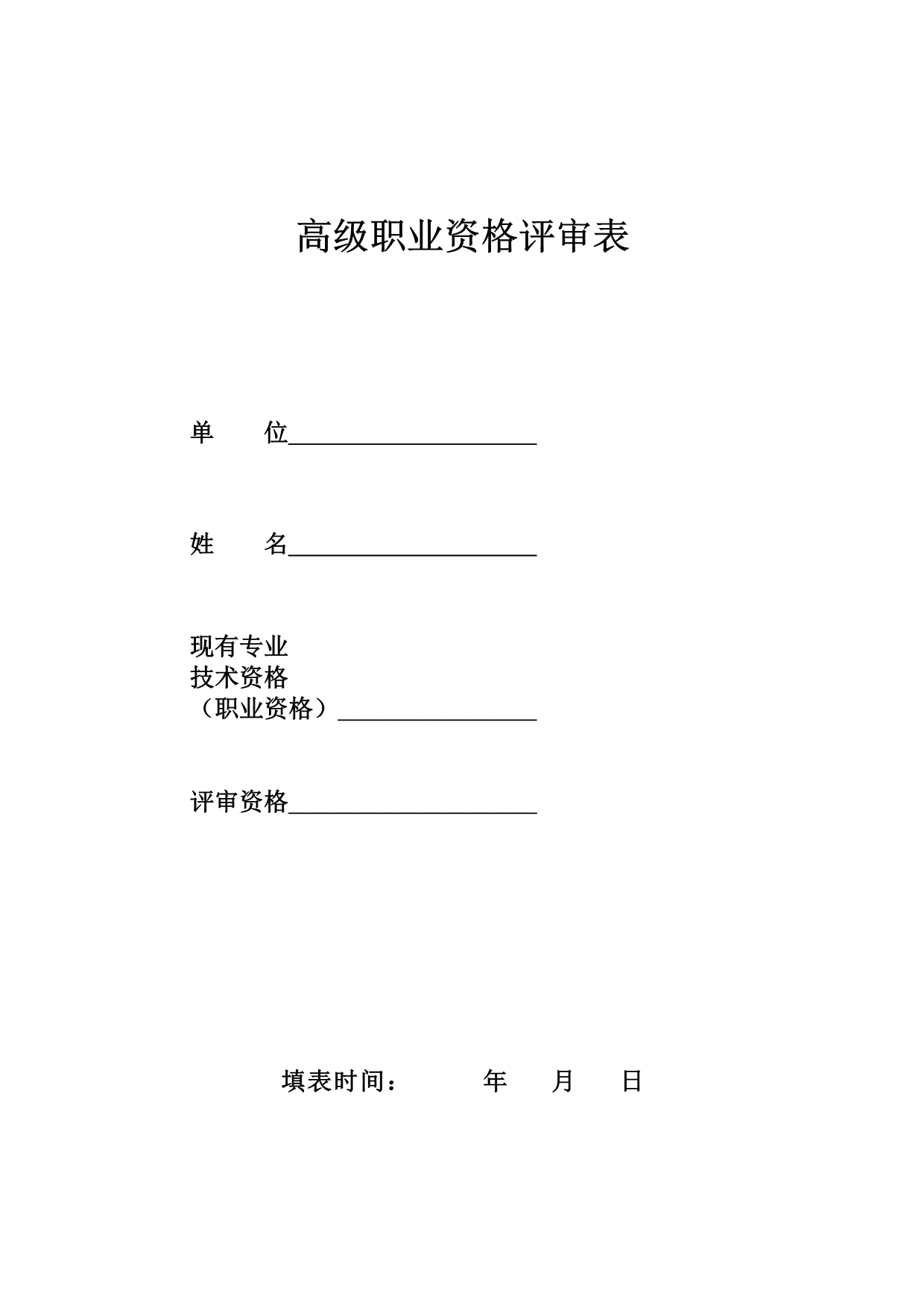 高级职业资格评审表

单　　位____________________

姓　　名____________________

现有专业
技术资格
（职业资格）________________

评审资格____________________

填表时间：　　　年　　月　　日